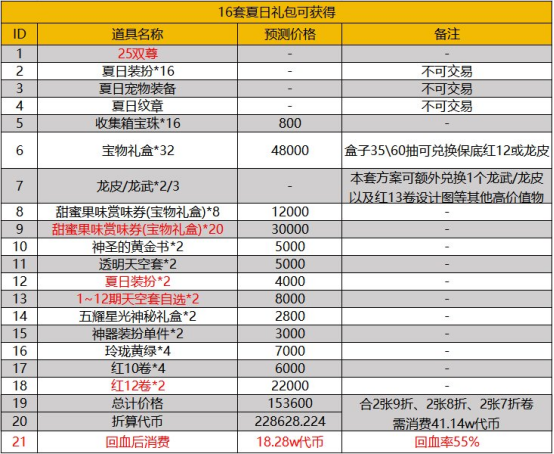 16套夏日礼包可获得

| ID | 道具名称 | 预测价格 | 备注 |
|---|---|---|---|
| 1 | 25双尊 | - | - |
| 2 | 夏日装扮*16 | - | 不可交易 |
| 3 | 夏日宠物装备 | - | 不可交易 |
| 4 | 夏日纹章 | - | 不可交易 |
| 5 | 收集箱宝珠*16 | 800 | - |
| 6 | 宝物礼盒*32 | 48000 | 盒子35\60抽可兑换保底红12或龙皮 |
| 7 | 龙皮/龙武*2/3 | - | 本套方案可额外兑换1个龙武/龙皮以及红13卷设计图等其他高价值物 |
| 8 | 甜蜜果味赏味券(宝物礼盒)*8 | 12000 | - |
| 9 | 甜蜜果味赏味券(宝物礼盒)*20 | 30000 | - |
| 10 | 神圣的黄金书*2 | 5000 | - |
| 11 | 透明天空套*2 | 5000 | - |
| 12 | 夏日装扮*2 | 4000 | - |
| 13 | 1~12期天空套自选*2 | 8000 | - |
| 14 | 五耀星光神秘礼盒*2 | 2800 | - |
| 15 | 神器装扮单件*2 | 3000 | - |
| 16 | 玲珑黄绿*4 | 7000 | - |
| 17 | 红10卷*4 | 6000 | - |
| 18 | 红12卷*2 | 22000 | - |
| 19 | 总计价格 | 153600 | 合2张9折、2张8折、2张7折卷 |
| 20 | 折算代币 | 228628.224 | 需消费41.14w代币 |
| 21 | 回血后消费 | 18.28w代币 | 回血率55% |